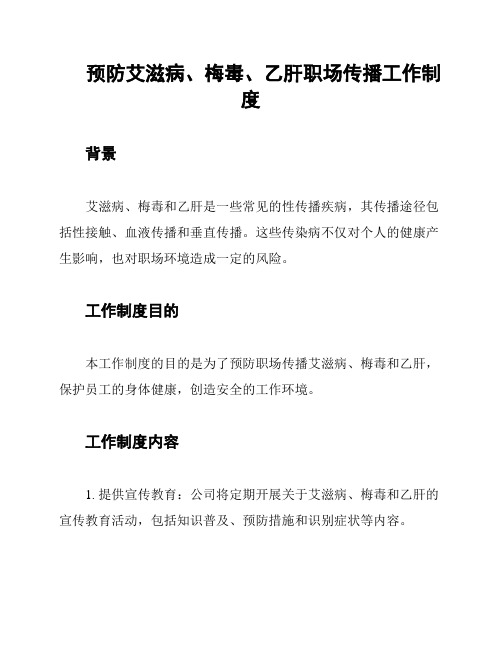 预防艾滋病、梅毒、乙肝职场传播工作制度

背景

艾滋病、梅毒和乙肝是一些常见的性传播疾病，其传播途径包括性接触、血液传播和垂直传播。这些传染病不仅对个人的健康产生影响，也对职场环境造成一定的风险。

工作制度目的

本工作制度的目的是为了预防职场传播艾滋病、梅毒和乙肝，保护员工的身体健康，创造安全的工作环境。

工作制度内容

1. 提供宣传教育：公司将定期开展关于艾滋病、梅毒和乙肝的宣传教育活动，包括知识普及、预防措施和识别症状等内容。